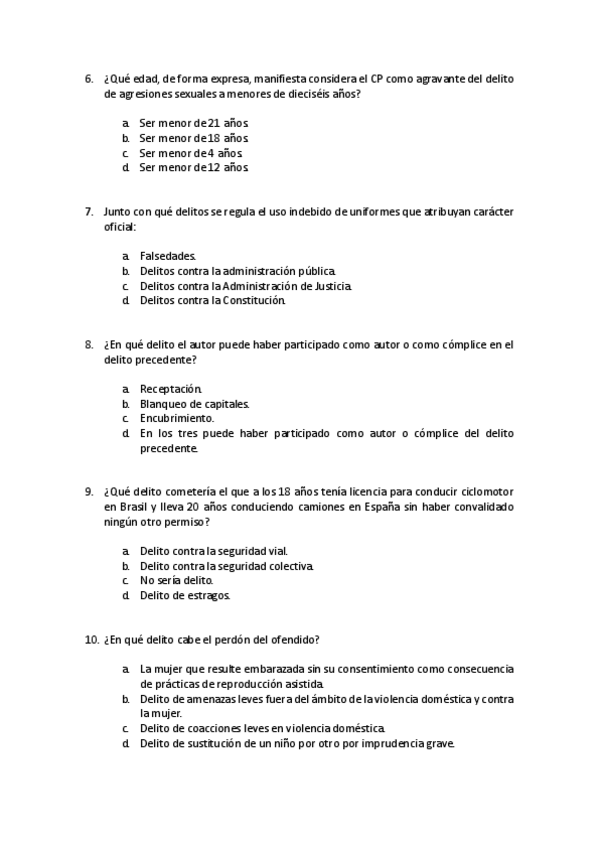 6. ¿Qué edad, de forma expresa, manifiesta considera el CP como agravante del delito de agresiones sexuales a menores de dieciséis años?

a. Ser menor de 21 años.
b. Ser menor de 18 años.
c. Ser menor de 4 años.
d. Ser menor de 12 años.

7. Junto con qué delitos se regula el uso indebido de uniformes que atribuyan carácter oficial:

a. Falsedades.
b. Delitos contra la administración pública.
c. Delitos contra la Administración de Justicia.
d. Delitos contra la Constitución.

8. ¿En qué delito el autor puede haber participado como autor o como cómplice en el delito precedente?

a. Receptación.
b. Blanqueo de capitales.
c. Encubrimiento.
d. En los tres puede haber participado como autor o cómplice del delito precedente.

9. ¿Qué delito cometería el que a los 18 años tenía licencia para conducir ciclomotor en Brasil y lleva 20 años conduciendo camiones en España sin haber convalidado ningún otro permiso?

a. Delito contra la seguridad vial.
b. Delito contra la seguridad colectiva.
c. No sería delito.
d. Delito de estragos.

10. ¿En qué delito cabe el perdón del ofendido?

a. La mujer que resulte embarazada sin su consentimiento como consecuencia de prácticas de reproducción asistida.
b. Delito de amenazas leves fuera del ámbito de la violencia doméstica y contra la mujer.
c. Delito de coacciones leves en violencia doméstica.
d. Delito de sustitución de un niño por otro por imprudencia grave.